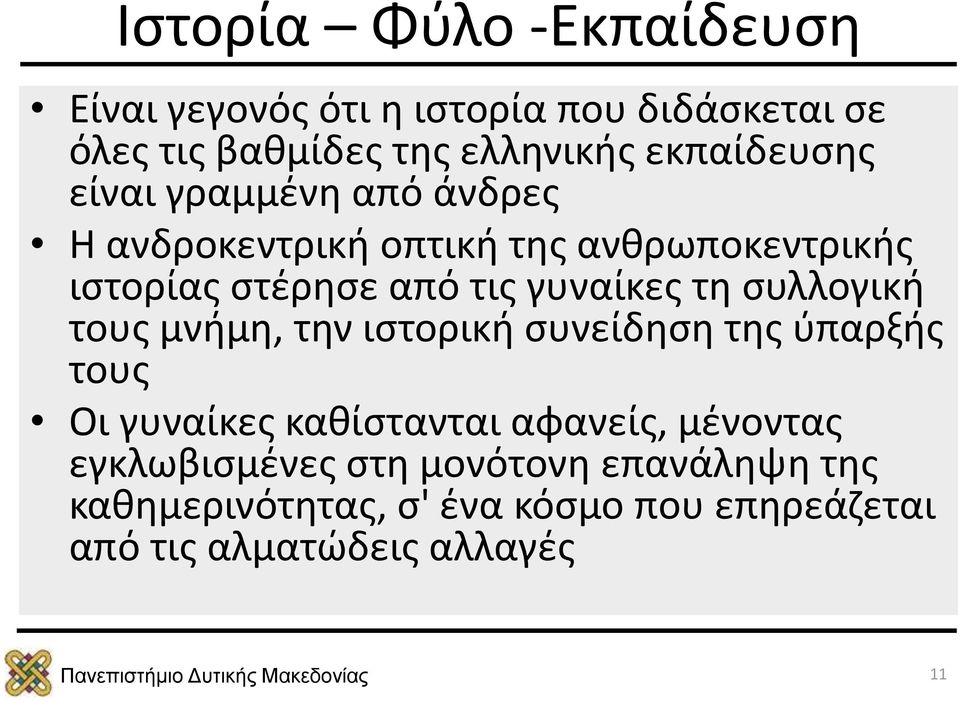 Ιστορία – Φύλο -Εκπαίδευση

• Είναι γεγονός ότι η ιστορία που διδάσκεται σε όλες τις βαθμίδες της ελληνικής εκπαίδευσης είναι γραμμένη από άνδρες

• Η ανδροκεντρική οπτική της ανθρωποκεντρικής ιστορίας στέρησε από τις γυναίκες τη συλλογική τους μνήμη, την ιστορική συνείδηση της ύπαρξής τους

• Οι γυναίκες καθίστανται αφανείς, μένοντας εγκλωβισμένες στη μονότονη επανάληψη της καθημερινότητας, σ' ένα κόσμο που επηρεάζεται από τις αλματώδεις αλλαγές

Πανεπιστήμιο Δυτικής Μακεδονίας

11